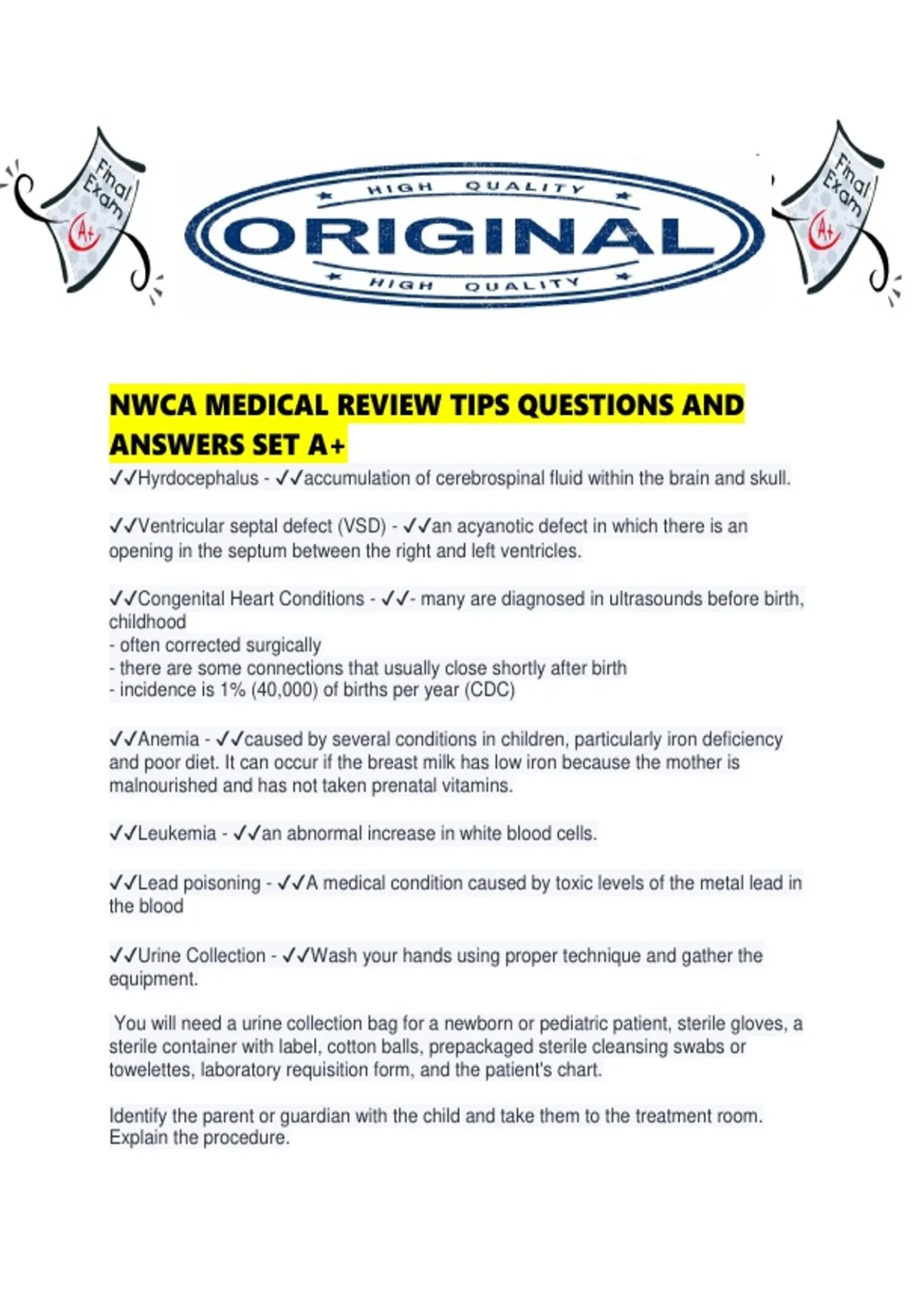 Final Exam A+

HIGH QUALITY
ORIGINAL
HIGH QUALITY

Final Exam A+

NWCA MEDICAL REVIEW TIPS QUESTIONS AND ANSWERS SET A+

✓✓Hyrdocephalus - ✓✓accumulation of cerebrospinal fluid within the brain and skull.

✓✓Ventricular septal defect (VSD) - ✓✓an acyanotic defect in which there is an opening in the septum between the right and left ventricles.

✓✓Congenital Heart Conditions - ✓✓- many are diagnosed in ultrasounds before birth, childhood
- often corrected surgically
- there are some connections that usually close shortly after birth
- incidence is 1% (40,000) of births per year (CDC)

✓✓Anemia - ✓✓caused by several conditions in children, particularly iron deficiency and poor diet. It can occur if the breast milk has low iron because the mother is malnourished and has not taken prenatal vitamins.

✓✓Leukemia - ✓✓an abnormal increase in white blood cells.

✓✓Lead poisoning - ✓✓A medical condition caused by toxic levels of the metal lead in the blood

✓✓Urine Collection - ✓✓Wash your hands using proper technique and gather the equipment.

You will need a urine collection bag for a newborn or pediatric patient, sterile gloves, a sterile container with label, cotton balls, prepackaged sterile cleansing swabs or towelettes, laboratory requisition form, and the patient's chart.

Identify the parent or guardian with the child and take them to the treatment room. Explain the procedure.